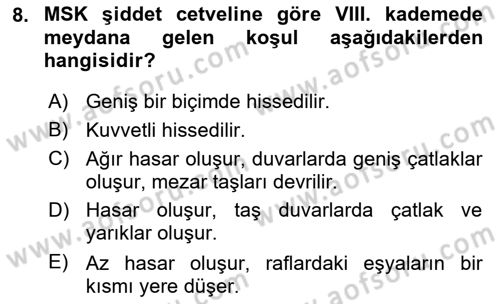 8. MSK şiddet cetveline göre VIII. kademede meydana gelen koşul aşağıdakilerden hangisidir?

A) Geniş bir biçimde hissedilir.
B) Kuvvetli hissedilir.
C) Ağır hasar oluşur, duvarlarda geniş çatlaklar oluşur, mezar taşları devrilir.
D) Hasar oluşur, taş duvarlarda çatlak ve yarıklar oluşur.
E) Az hasar oluşur, raflardaki eşyaların bir kısmı yere düşer.

www.aofsoru.com